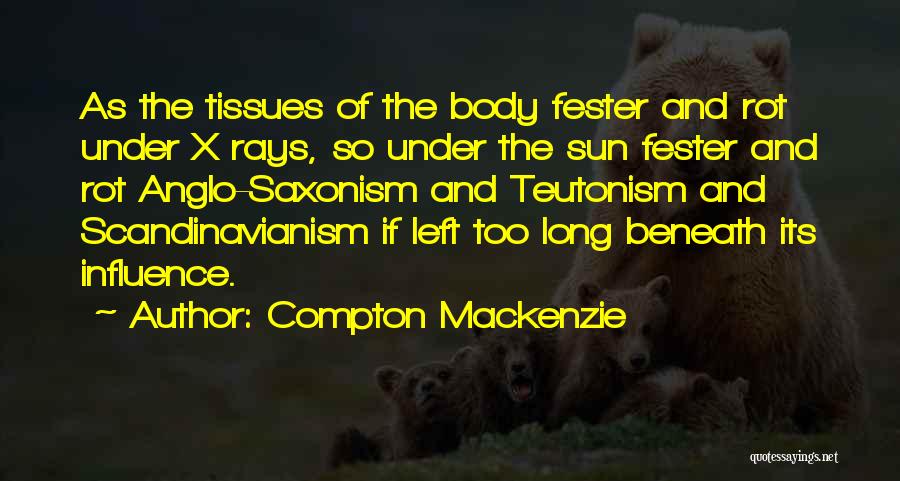 As the tissues of the body fester and rot under X rays, so under the sun fester and rot Anglo-Saxonism and Teutonism and Scandinavianism if left too long beneath its influence.

~ Author: Compton Mackenzie

quotessayings.net